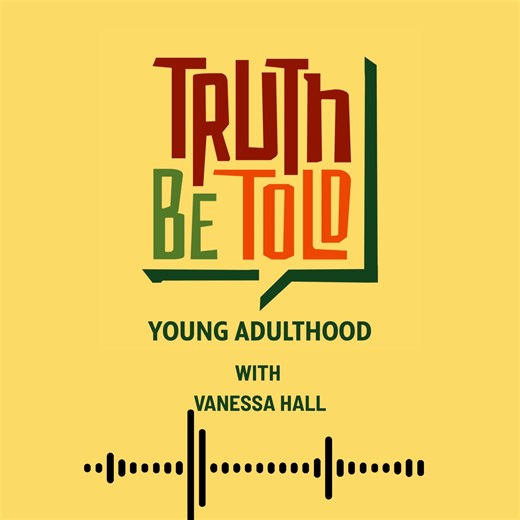 TRUTH BE TOLD

YOUNG ADULTHOOD

WITH
VANESSA HALL